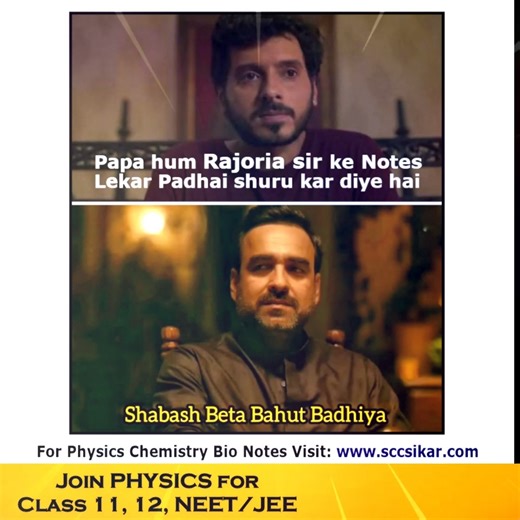 Papa hum Rajoria sir ke Notes Lekar Padhai shuru kar diye hai

Shabash Beta Bahut Badhiya

For Physics Chemistry Bio Notes Visit: www.sccsikar.com

JOIN PHYSICS FOR CLASS 11, 12, NEET/JEE